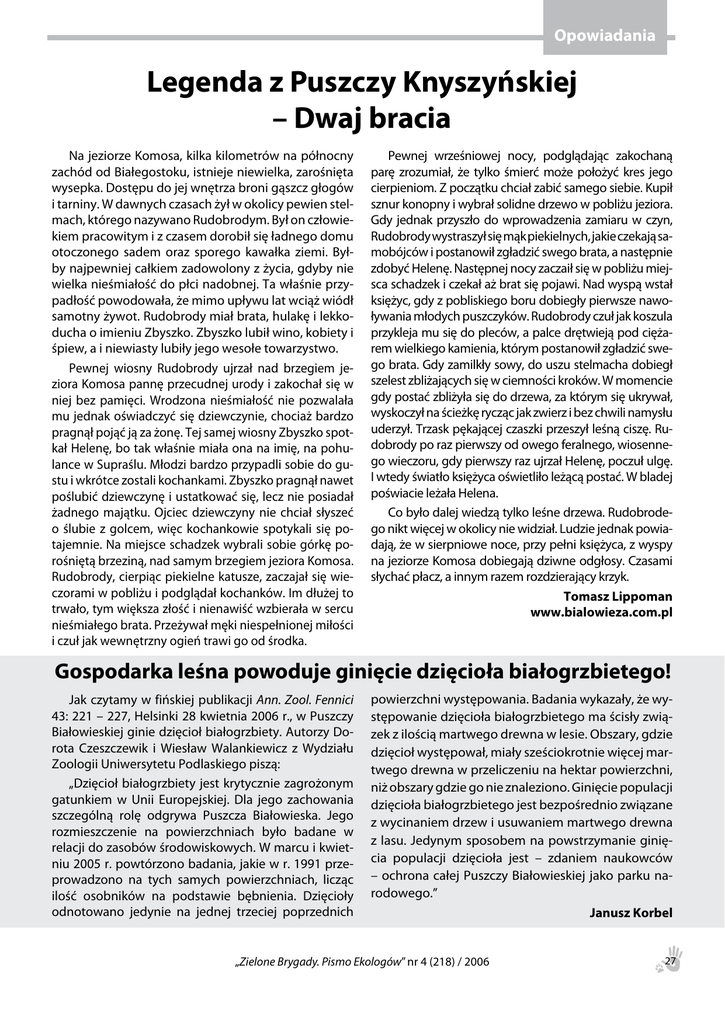 Opowiadania

Legenda z Puszczy Knyszyńskiej – Dwaj bracia

Na jeziorze Komosa, kilka kilometrów na północny zachód od Białegostoku, istnieje niewielka, zarośnięta wysepka. Dostępu do jej wnętrza broni gąszcz głogów i tarniny. W dawnych czasach żył w okolicy pewien stelmach, którego nazywano Rudobrodym. Był on człowiekiem pracowitym i z czasem dorobił się ładnego domu otoczonego sadem oraz sporego kawałka ziemi. Byłby najpewniej całkiem zadowolony z życia, gdyby nie wielka nieśmiałość do płci nadobnej. Ta właśnie przypadłość powodowała, że mimo upływu lat wciąż wiódł samotny żywot. Rudobrody miał brata, hulakę i lekkoducha o imieniu Zbyszko. Zbyszko lubił wino, kobiety i śpiew, a i niewiasty lubiły jego wesołe towarzystwo.

Pewnej wiosny Rudobrody ujrzał nad brzegiem jeziora Komosa pannę przecudnej urody i zakochał się w niej bez pamięci. Wrodzona nieśmiałość nie pozwalała mu jednak oświadczyć się dziewczynie, chociaż bardzo pragnął pojąć ją za żonę. Tej samej wiosny Zbyszko spotkał Helenę, bo tak właśnie miała ona na imię, na pohulance w Supraślu. Młodzi bardzo przypadli sobie do gustu i wkrótce zostali kochankami. Zbyszko pragnął nawet poślubić dziewczynę i ustatkować się, lecz nie posiadał żadnego majątku. Ojciec dziewczyny nie chciał słyszeć o ślubie z golcem, więc kochankowie spotykali się potajemnie. Na miejsce schadzek wybrali sobie górkę porośniętą brzeziną, nad samym brzegiem jeziora Komosa. Rudobrody, cierpiąc piekielne katusze, zaczajał się wieczorami w pobliżu i podglądał kochanków. Im dłużej to trwało, tym większa złość i nienawiść wzbierała w sercu nieśmiałego brata. Przeżywał męki niespełnionej miłości i czuł jak wewnętrzny ogień trawi go od środka.

Pewnej wrześniowej nocy, podglądając zakochaną parę zrozumiał, że tylko śmierć może położyć kres jego cierpieniom. Z początku chciał zabić samego siebie. Kupił sznur konopny i wybrał solidne drzewo w pobliżu jeziora. Gdy jednak przyszło do wprowadzenia zamiaru w czyn, Rudobrody wystraszył się mąk piekielnych, jakie czekają samobójców i postanowił zgładzić swego brata, a następnie zdobyć Helenę. Następnej nocy zaczaił się w pobliżu miejsca schadzek i czekał aż brat się pojawi. Nad wyspą wstał księżyc, gdy z pobliskiego boru dobiegły pierwsze nawoływania młodych puszczyków. Rudobrody czuł jak koszula przykleja mu się do pleców, a palce drętwieją pod ciężarem wielkiego kamienia, którym postanowił zgładzić swego brata. Gdy zamilkły sowy, do uszu stelmacha dobiegł szelest zbliżających się w ciemności kroków. W momencie gdy postać zbliżyła się do drzewa, za którym się ukrywał, wyskoczył na ścieżkę rycząc jak zwierz i bez chwili namysłu uderzył. Trzask pękającej czaszki przeszył leśną ciszę. Rudobrody po raz pierwszy od owego feralnego, wiosennego wieczoru, gdy pierwszy raz ujrzał Helenę, poczuł ulgę. I wtedy światło księżyca oświetliło leżącą postać. W bladej poświacie leżała Helena.

Co było dalej wiedzą tylko leśne drzewa. Rudobrodego nikt więcej w okolicy nie widział. Ludzie jednak powiadają, że w sierpniowe noce, przy pełni księżyca, z wyspy na jeziorze Komosa dobiegają dziwne odgłosy. Czasami słychać płacz, a innym razem rozdzierający krzyk.

Tomasz Lippoman
www.bialowieza.com.pl

Gospodarka leśna powoduje ginięcie dzięcioła białogrzbietego!

Jak czytamy w fińskiej publikacji Ann. Zool. Fennici 43: 221 – 227, Helsinki 28 kwietnia 2006 r., w Puszczy Białowieskiej ginie dzięcioł białogrzbiety. Autorzy Dorota Czeszczewik i Wiesław Walankiewicz z Wydziału Zoologii Uniwersytetu Podlaskiego piszą:

„Dzięcioł białogrzbiety jest krytycznie zagrożonym gatunkiem w Unii Europejskiej. Dla jego zachowania szczególną rolę odgrywa Puszcza Białowieska. Jego rozmieszczenie na powierzchniach było badane w relacji do zasobów środowiskowych. W marcu i kwietniu 2005 r. powtórzono badania, jakie w r. 1991 przeprowadzono na tych samych powierzchniach, licząc ilość osobników na podstawie bębnienia. Dzięcioły odnotowano jedynie na jednej trzeciej poprzednich powierzchni występowania. Badania wykazały, że występowanie dzięcioła białogrzbietego ma ścisły związek z ilością martwego drewna w lesie. Obszary, gdzie dzięcioł występował, miały sześciokrotnie więcej martwego drewna w przeliczeniu na hektar powierzchni, niż obszary gdzie go nie znaleziono. Ginięcie populacji dzięcioła białogrzbietego jest bezpośrednio związane z wycinaniem drzew i usuwaniem martwego drewna z lasu. Jedynym sposobem na powstrzymanie ginięcia populacji dzięcioła jest – zdaniem naukowców – ochrona całej Puszczy Białowieskiej jako parku narodowego."

Janusz Korbel

„Zielone Brygady. Pismo Ekologów" nr 4 (218) / 2006

27